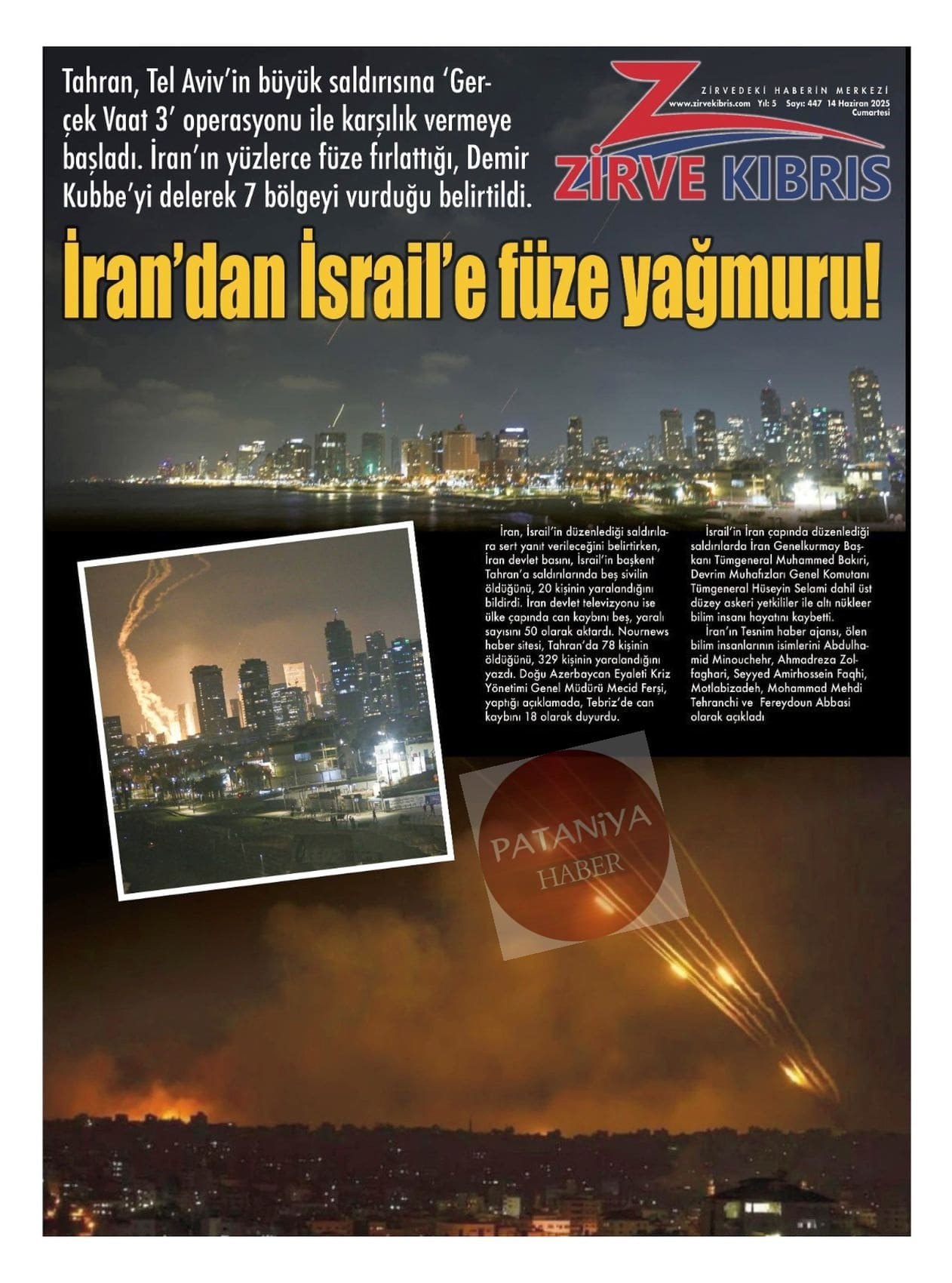 Tahran, Tel Aviv'in büyük saldırısına 'Gerçek Vaat 3' operasyonu ile karşılık vermeye başladı. İran'ın yüzlerce füze fırlattığı, Demir Kubbe'yi delerek 7 bölgeyi vurduğu belirtildi.

ZİRVEDEKİ HABERİN MERKEZİ
www.zirvekibris.com Yıl: 5 Sayı: 447 14 Haziran 2025 Cumartesi

ZİRVE KIBRIS

İran'dan İsrail'e füze yağmuru!

İran, İsrail'in düzenlediği saldırılara sert yanıt verileceğini belirtirken, İran devlet basını, İsrail'in başkent Tahran'a saldırılarında beş sivilin öldüğünü, 20 kişinin yaralandığını bildirdi. İran devlet televizyonu ise ülke çapında can kaybını beş, yaralı sayısını 50 olarak aktardı. Nournews haber sitesi, Tahran'da 78 kişinin öldüğünü, 329 kişinin yaralandığını yazdı. Doğu Azerbaycan Eyaleti Kriz Yönetimi Genel Müdürü Mecid Ferşi, yaptığı açıklamada, Tebriz'de can kaybını 18 olarak duyurdu.

İsrail'in İran çapında düzenlediği saldırılarda İran Genelkurmay Başkanı Tümgeneral Muhammed Bakıri, Devrim Muhafızları Genel Komutanı Tümgeneral Hüseyin Selami dahil üst düzey askeri yetkililer ile altı nükleer bilim insanı hayatını kaybetti.

İran'ın Tesnim haber ajansı, ölen bilim insanlarının isimlerini Abdulhamid Minouchehr, Ahmadreza Zolfaghari, Seyyed Amirhossein Faqhi, Motlabizadeh, Mohammad Mehdi Tehranchi ve Fereydoun Abbasi olarak açıkladı

PATANİYA HABER